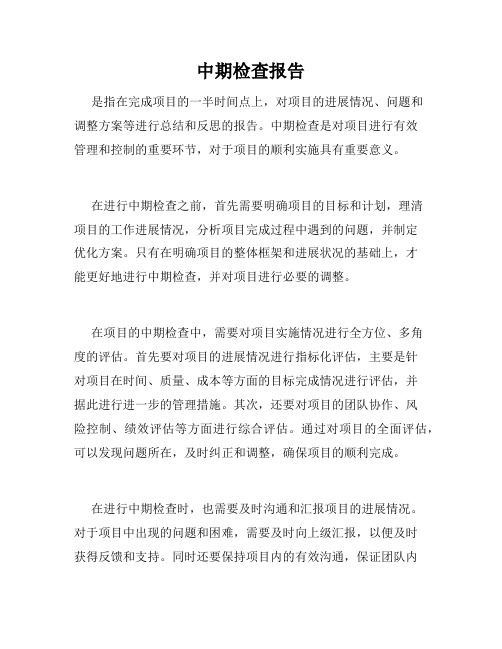 中期检查报告

是指在完成项目的一半时间点上，对项目的进展情况、问题和调整方案等进行总结和反思的报告。中期检查是对项目进行有效管理和控制的重要环节，对于项目的顺利实施具有重要意义。

在进行中期检查之前，首先需要明确项目的目标和计划，理清项目的工作进展情况，分析项目完成过程中遇到的问题，并制定优化方案。只有在明确项目的整体框架和进展状况的基础上，才能更好地进行中期检查，并对项目进行必要的调整。

在项目的中期检查中，需要对项目实施情况进行全方位、多角度的评估。首先要对项目的进展情况进行指标化评估，主要是针对项目在时间、质量、成本等方面的目标完成情况进行评估，并据此进行进一步的管理措施。其次，还要对项目的团队协作、风险控制、绩效评估等方面进行综合评估。通过对项目的全面评估，可以发现问题所在，及时纠正和调整，确保项目的顺利完成。

在进行中期检查时，也需要及时沟通和汇报项目的进展情况。对于项目中出现的问题和困难，需要及时向上级汇报，以便及时获得反馈和支持。同时还要保持项目内的有效沟通，保证团队内